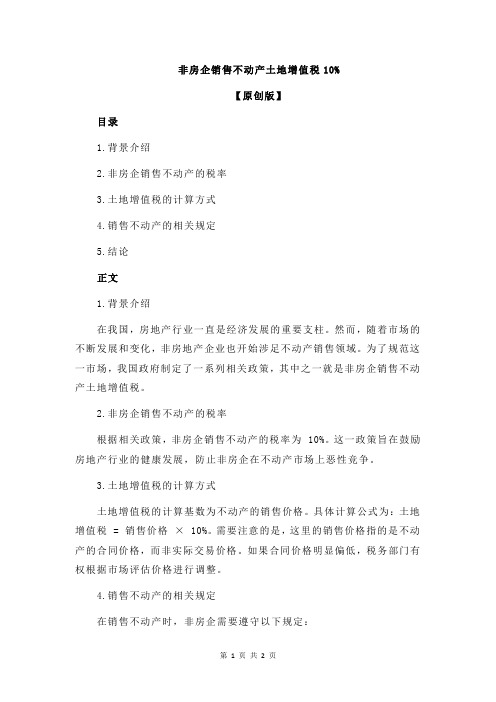 非房企销售不动产土地增值税 10%

【原创版】

目录

1.背景介绍

2.非房企销售不动产的税率

3.土地增值税的计算方式

4.销售不动产的相关规定

5.结论

正文

1.背景介绍

在我国，房地产行业一直是经济发展的重要支柱。然而，随着市场的不断发展和变化，非房地产企业也开始涉足不动产销售领域。为了规范这一市场，我国政府制定了一系列相关政策，其中之一就是非房企销售不动产土地增值税。

2.非房企销售不动产的税率

根据相关政策，非房企销售不动产的税率为 10%。这一政策旨在鼓励房地产行业的健康发展，防止非房企在不动产市场上恶性竞争。

3.土地增值税的计算方式

土地增值税的计算基数为不动产的销售价格。具体计算公式为：土地增值税 = 销售价格 × 10%。需要注意的是，这里的销售价格指的是不动产的合同价格，而非实际交易价格。如果合同价格明显偏低，税务部门有权根据市场评估价格进行调整。

4.销售不动产的相关规定

在销售不动产时，非房企需要遵守以下规定：

第 1 页 共 2 页